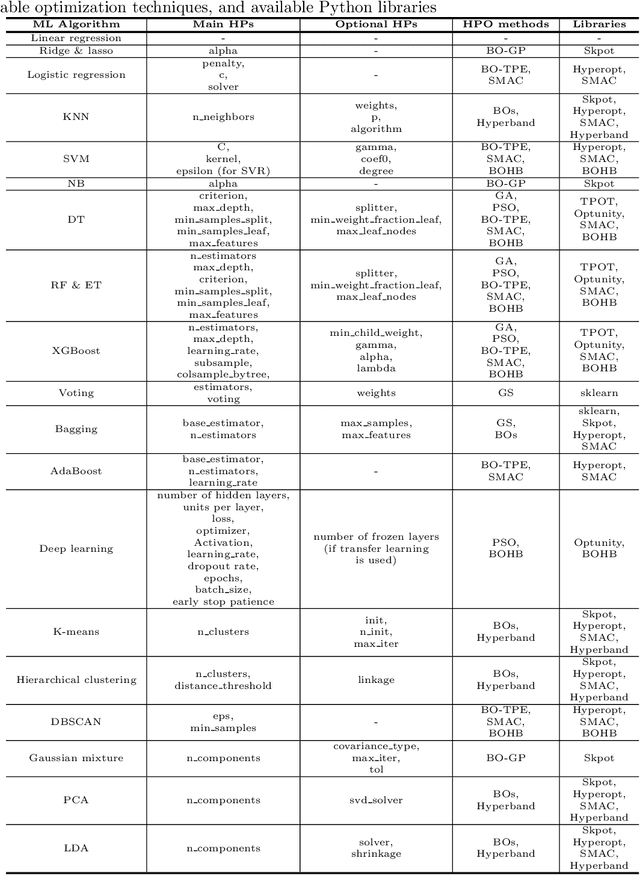 able optimization techniques, and available Python libraries

| ML Algorithm | Main HPs | Optional HPs | HPO methods | Libraries |
|---|---|---|---|---|
| Linear regression | - | - | - | - |
| Ridge & lasso | alpha | - | BO-GP | Skpot |
| Logistic regression | penalty, c, solver | - | BO-TPE, SMAC | Hyperopt, SMAC |
| KNN | n_neighbors | weights, p, algorithm | BOs, Hyperband | Skpot, Hyperopt, SMAC, Hyperband |
| SVM | C, kernel, epsilon (for SVR) | gamma, coef0, degree | BO-TPE, SMAC, BOHB | Hyperopt, SMAC, BOHB |
| NB | alpha | - | BO-GP | Skpot |
| DT | criterion, max_depth, min_samples_split, min_samples_leaf, max_features | splitter, min_weight_fraction_leaf, max_leaf_nodes | GA, PSO, BO-TPE, SMAC, BOHB | TPOT, Optunity, SMAC, BOHB |
| RF & ET | n_estimators max_depth, criterion, min_samples_split, min_samples_leaf, max_features | splitter, min_weight_fraction_leaf, max_leaf_nodes | GA, PSO, BO-TPE, SMAC, BOHB | TPOT, Optunity, SMAC, BOHB |
| XGBoost | n_estimators, max_depth, learning_rate, subsample, colsample_bytree, | min_child_weight, gamma, alpha, lambda | GA, PSO, BO-TPE, SMAC, BOHB | TPOT, Optunity, SMAC, BOHB |
| Voting | estimators, voting | weights | GS | sklearn |
| Bagging | base_estimator, n_estimators | max_samples, max_features | GS, BOs | sklearn, Skpot, Hyperopt, SMAC |
| AdaBoost | base_estimator, n_estimators, learning_rate | - | BO-TPE, SMAC | Hyperopt, SMAC |
| Deep learning | number of hidden layers, units per layer, loss, optimizer, Activation, learning_rate, dropout rate, epochs, batch_size, early stop patience | number of frozen layers (if transfer learning is used) | PSO, BOHB | Optunity, BOHB |
| K-means | n_clusters | init, n_init, max_iter | BOs, Hyperband | Skpot, Hyperopt, SMAC, Hyperband |
| Hierarchical clustering | n_clusters, distance_threshold | linkage | BOs, Hyperband | Skpot, Hyperopt, SMAC, Hyperband |
| DBSCAN | eps, min_samples | - | BO-TPE, SMAC, BOHB | Hyperopt, SMAC, BOHB |
| Gaussian mixture | n_components | covariance_type, max_iter, tol | BO-GP | Skpot |
| PCA | n_components | svd_solver | BOs, Hyperband | Skpot, Hyperopt, SMAC, Hyperband |
| LDA | n_components | solver, shrinkage | BOs, Hyperband | Skpot, Hyperopt, SMAC, Hyperband |